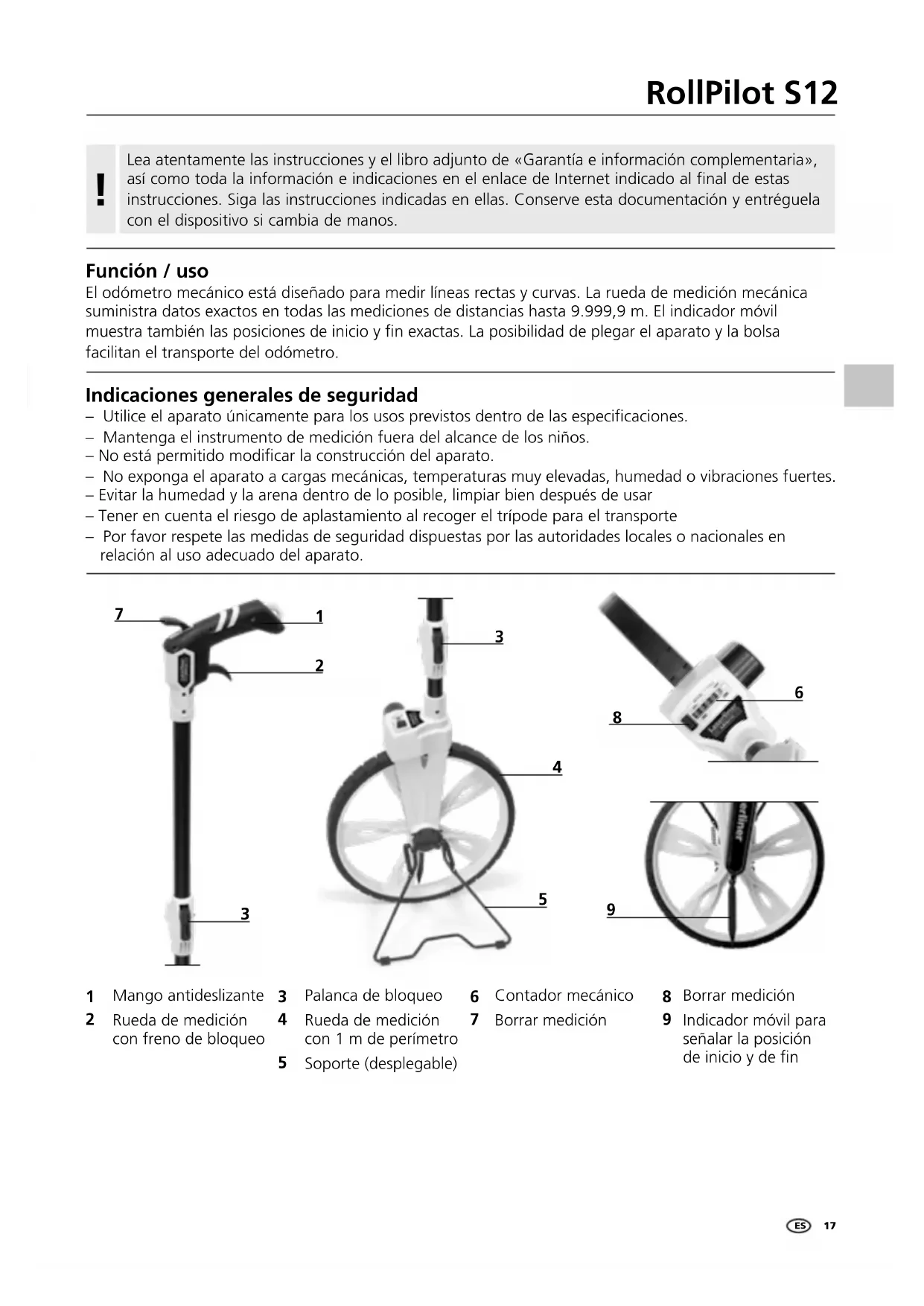 RollPilot S12

!

Lea atentamente las instrucciones y el libro adjunto de «Garantía e información complementaria», así como toda la información e indicaciones en el enlace de Internet indicado al final de estas instrucciones. Siga las instrucciones indicadas en ellas. Conserve esta documentación y entréguela con el dispositivo si cambia de manos.

Función / uso

El odómetro mecánico está diseñado para medir líneas rectas y curvas. La rueda de medición mecánica suministra datos exactos en todas las mediciones de distancias hasta 9.999,9 m. El indicador móvil muestra también las posiciones de inicio y fin exactas. La posibilidad de plegar el aparato y la bolsa facilitan el transporte del odómetro.

Indicaciones generales de seguridad

– Utilice el aparato únicamente para los usos previstos dentro de las especificaciones.
– Mantenga el instrumento de medición fuera del alcance de los niños.
– No está permitido modificar la construcción del aparato.
– No exponga el aparato a cargas mecánicas, temperaturas muy elevadas, humedad o vibraciones fuertes.
– Evitar la humedad y la arena dentro de lo posible, limpiar bien después de usar
– Tener en cuenta el riesgo de aplastamiento al recoger el trípode para el transporte
– Por favor respete las medidas de seguridad dispuestas por las autoridades locales o nacionales en relación al uso adecuado del aparato.

7 1 2 3 3 4 5 6 8 9

1 Mango antideslizante
2 Rueda de medición con freno de bloqueo
3 Palanca de bloqueo
4 Rueda de medición con 1 m de perímetro
5 Soporte (desplegable)
6 Contador mecánico
7 Borrar medición
8 Borrar medición
9 Indicador móvil para señalar la posición de inicio y de fin

ES 17